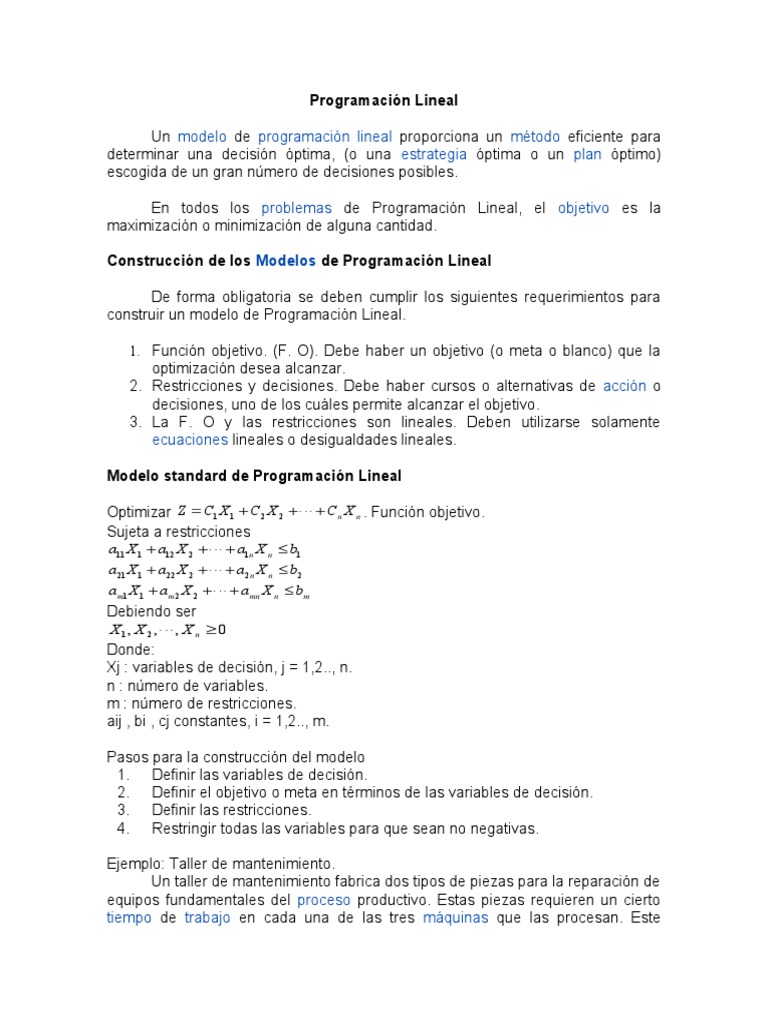 Programación Lineal

Un modelo de programación lineal proporciona un método eficiente para determinar una decisión óptima, (o una estrategia óptima o un plan óptimo) escogida de un gran número de decisiones posibles.

En todos los problemas de Programación Lineal, el objetivo es la maximización o minimización de alguna cantidad.

Construcción de los Modelos de Programación Lineal

De forma obligatoria se deben cumplir los siguientes requerimientos para construir un modelo de Programación Lineal.

1. Función objetivo. (F. O). Debe haber un objetivo (o meta o blanco) que la optimización desea alcanzar.
2. Restricciones y decisiones. Debe haber cursos o alternativas de acción o decisiones, uno de los cuáles permite alcanzar el objetivo.
3. La F. O y las restricciones son lineales. Deben utilizarse solamente ecuaciones lineales o desigualdades lineales.

Modelo standard de Programación Lineal

Optimizar $Z = C_1X_1 + C_2X_2 + \cdots + C_nX_n$. Función objetivo.
Sujeta a restricciones
$a_{11}X_1 + a_{12}X_2 + \cdots + a_{1n}X_n \leq b_1$
$a_{21}X_1 + a_{22}X_2 + \cdots + a_{2n}X_n \leq b_2$
$a_{m1}X_1 + a_{m2}X_2 + \cdots + a_{mn}X_n \leq b_m$
Debiendo ser
$X_1, X_2, \cdots, X_n \geq 0$
Donde:
Xj : variables de decisión, j = 1,2.., n.
n : número de variables.
m : número de restricciones.
aij , bi , cj constantes, i = 1,2.., m.

Pasos para la construcción del modelo
1. Definir las variables de decisión.
2. Definir el objetivo o meta en términos de las variables de decisión.
3. Definir las restricciones.
4. Restringir todas las variables para que sean no negativas.

Ejemplo: Taller de mantenimiento.
Un taller de mantenimiento fabrica dos tipos de piezas para la reparación de equipos fundamentales del proceso productivo. Estas piezas requieren un cierto tiempo de trabajo en cada una de las tres máquinas que las procesan. Este